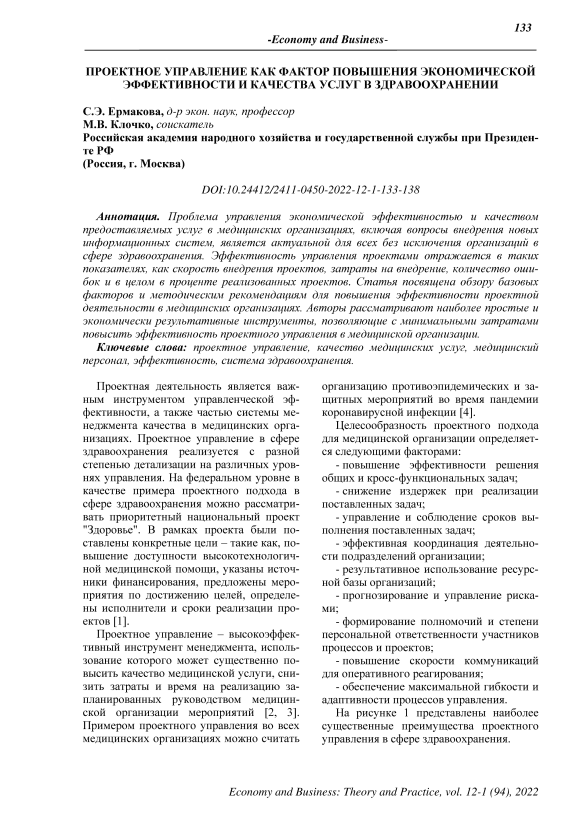 133

-Economy and Business-

ПРОЕКТНОЕ УПРАВЛЕНИЕ КАК ФАКТОР ПОВЫШЕНИЯ ЭКОНОМИЧЕСКОЙ ЭФФЕКТИВНОСТИ И КАЧЕСТВА УСЛУГ В ЗДРАВООХРАНЕНИИ

С.Э. Ермакова, д-р экон. наук, профессор
М.В. Клочко, соискатель
Российская академия народного хозяйства и государственной службы при Президенте РФ
(Россия, г. Москва)

DOI:10.24412/2411-0450-2022-12-1-133-138

Аннотация. Проблема управления экономической эффективностью и качеством предоставляемых услуг в медицинских организациях, включая вопросы внедрения новых информационных систем, является актуальной для всех без исключения организаций в сфере здравоохранения. Эффективность управления проектами отражается в таких показателях, как скорость внедрения проектов, затраты на внедрение, количество ошибок и в целом в проценте реализованных проектов. Статья посвящена обзору базовых факторов и методическим рекомендациям для повышения эффективности проектной деятельности в медицинских организациях. Авторы рассматривают наиболее простые и экономически результативные инструменты, позволяющие с минимальными затратами повысить эффективность проектного управления в медицинской организации.

Ключевые слова: проектное управление, качество медицинских услуг, медицинский персонал, эффективность, система здравоохранения.

Проектная деятельность является важным инструментом управленческой эффективности, а также частью системы менеджмента качества в медицинских организациях. Проектное управление в сфере здравоохранения реализуется с разной степенью детализации на различных уровнях управления. На федеральном уровне в качестве примера проектного подхода в сфере здравоохранения можно рассматривать приоритетный национальный проект "Здоровье". В рамках проекта были поставлены конкретные цели – такие как, повышение доступности высокотехнологичной медицинской помощи, указаны источники финансирования, предложены мероприятия по достижению целей, определены исполнители и сроки реализации проектов [1].

Проектное управление – высокоэффективный инструмент менеджмента, использование которого может существенно повысить качество медицинской услуги, снизить затраты и время на реализацию запланированных руководством медицинской организации мероприятий [2, 3]. Примером проектного управления во всех медицинских организациях можно считать организацию противоэпидемических и защитных мероприятий во время пандемии коронавирусной инфекции [4].

Целесообразность проектного подхода для медицинской организации определяется следующими факторами:

- повышение эффективности решения общих и кросс-функциональных задач;
- снижение издержек при реализации поставленных задач;
- управление и соблюдение сроков выполнения поставленных задач;
- эффективная координация деятельности подразделений организации;
- результативное использование ресурсной базы организаций;
- прогнозирование и управление рисками;
- формирование полномочий и степени персональной ответственности участников процессов и проектов;
- повышение скорости коммуникаций для оперативного реагирования;
- обеспечение максимальной гибкости и адаптивности процессов управления.

На рисунке 1 представлены наиболее существенные преимущества проектного управления в сфере здравоохранения.

Economy and Business: Theory and Practice, vol. 12-1 (94), 2022